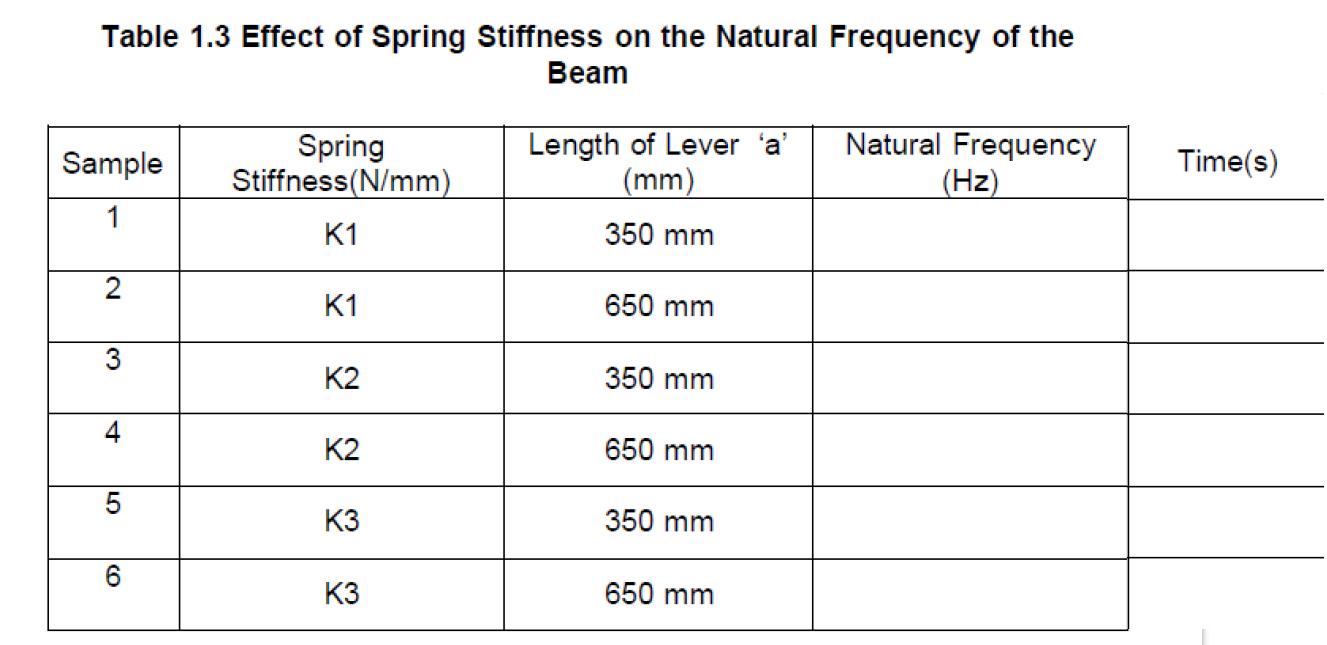 Table 1.3 Effect of Spring Stiffness on the Natural Frequency of the Beam

| Sample | Spring Stiffness(N/mm) | Length of Lever 'a' (mm) | Natural Frequency (Hz) | Time(s) |
|---|---|---|---|---|
| 1 | K1 | 350 mm | | |
| 2 | K1 | 650 mm | | |
| 3 | K2 | 350 mm | | |
| 4 | K2 | 650 mm | | |
| 5 | K3 | 350 mm | | |
| 6 | K3 | 650 mm | | |